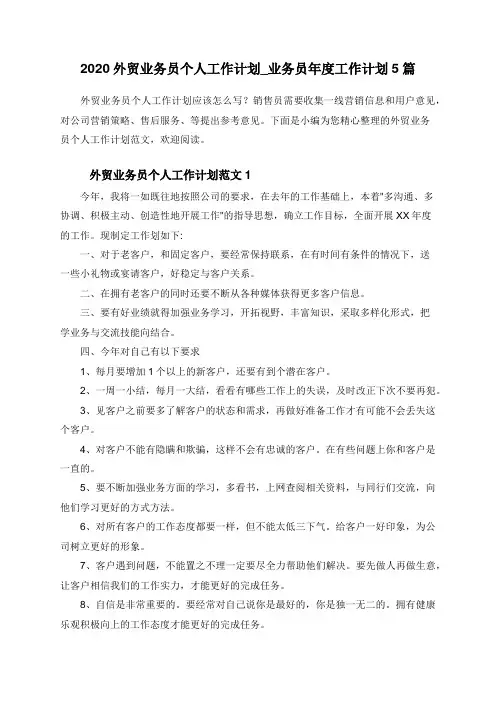 2020 外贸业务员个人工作计划_业务员年度工作计划 5 篇

外贸业务员个人工作计划应该怎么写？销售员需要收集一线营销信息和用户意见，对公司营销策略、售后服务、等提出参考意见。下面是小编为您精心整理的外贸业务员个人工作计划范文，欢迎阅读。

外贸业务员个人工作计划范文 1

今年，我将一如既往地按照公司的要求，在去年的工作基础上，本着"多沟通、多协调、积极主动、创造性地开展工作"的指导思想，确立工作目标，全面开展 XX 年度的工作。现制定工作划如下：

一、对于老客户，和固定客户，要经常保持联系，在有时间有条件的情况下，送一些小礼物或宴请客户，好稳定与客户关系。

二、在拥有老客户的同时还要不断从各种媒体获得更多客户信息。

三、要有好业绩就得加强业务学习，开拓视野，丰富知识，采取多样化形式，把学业务与交流技能向结合。

四、今年对自己有以下要求

1、每月要增加 1 个以上的新客户，还要有到个潜在客户。

2、一周一小结，每月一大结，看看有哪些工作上的失误，及时改正下次不要再犯。

3、见客户之前要多了解客户的状态和需求，再做好准备工作才有可能不会丢失这个客户。

4、对客户不能有隐瞒和欺骗，这样不会有忠诚的客户。在有些问题上你和客户是一直的。

5、要不断加强业务方面的学习，多看书，上网查阅相关资料，与同行们交流，向他们学习更好的方式方法。

6、对所有客户的工作态度都要一样，但不能太低三下气。给客户一好印象，为公司树立更好的形象。

7、客户遇到问题，不能置之不理一定要尽全力帮助他们解决。要先做人再做生意，让客户相信我们的工作实力，才能更好的完成任务。

8、自信是非常重要的。要经常对自己说你是最好的，你是独一无二的。拥有健康乐观积极向上的工作态度才能更好的完成任务。